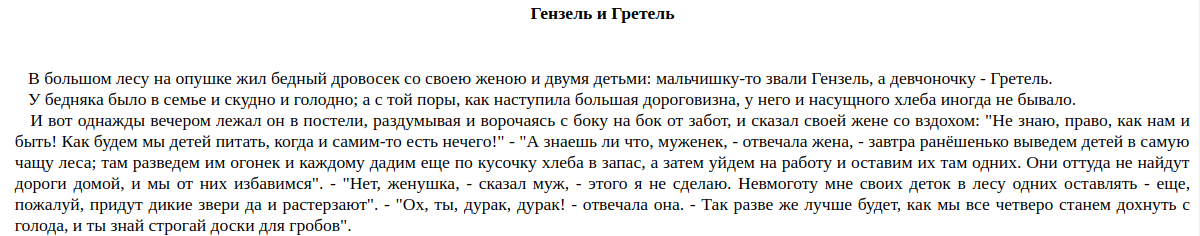 Гензель и Гретель

В большом лесу на опушке жил бедный дровосек со своею женою и двумя детьми: мальчишку-то звали Гензель, а девчоночку - Гретель.

У бедняка было в семье и скудно и голодно; а с той поры, как наступила большая дороговизна, у него и насущного хлеба иногда не бывало.

И вот однажды вечером лежал он в постели, раздумывая и ворочаясь с боку на бок от забот, и сказал своей жене со вздохом: "Не знаю, право, как нам и быть! Как будем мы детей питать, когда и самим-то есть нечего!" - "А знаешь ли что, муженек, - отвечала жена, - завтра ранёшенько выведем детей в самую чащу леса; там разведем им огонек и каждому дадим еще по кусочку хлеба в запас, а затем уйдем на работу и оставим их там одних. Они оттуда не найдут дороги домой, и мы от них избавимся". - "Нет, женушка, - сказал муж, - этого я не сделаю. Невмоготу мне своих деток в лесу одних оставлять - еще, пожалуй, придут дикие звери да и растерзают". - "Ох, ты, дурак, дурак! - отвечала она. - Так разве же лучше будет, как мы все четверо станем дохнуть с голода, и ты знай строгай доски для гробов".